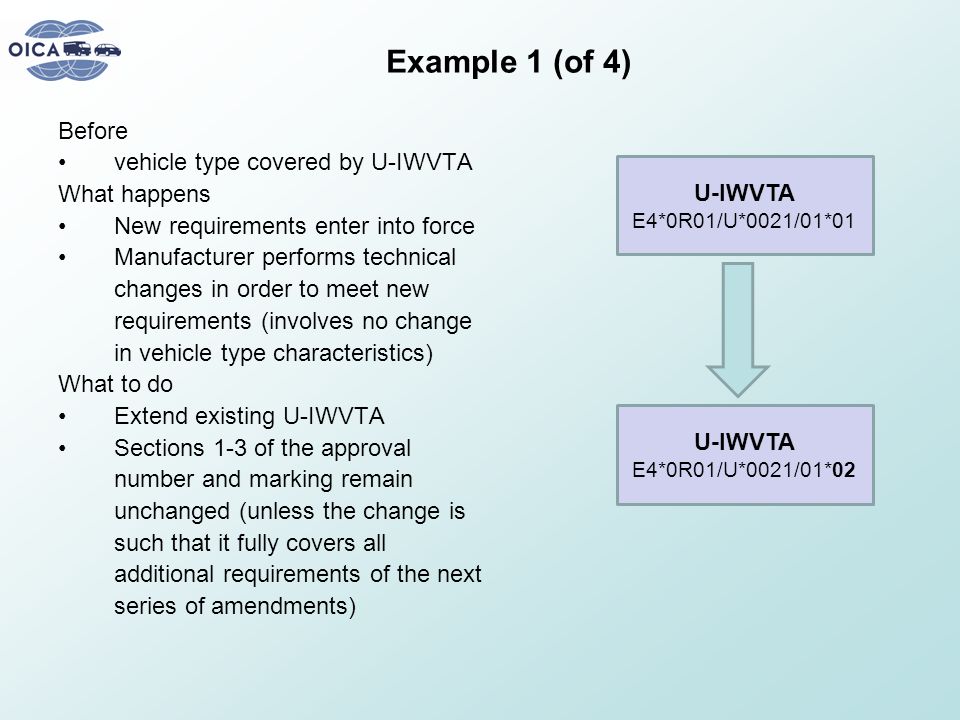 OICA

Example 1 (of 4)

Before
• vehicle type covered by U-IWVTA
What happens
• New requirements enter into force
• Manufacturer performs technical changes in order to meet new requirements (involves no change in vehicle type characteristics)
What to do
• Extend existing U-IWVTA
• Sections 1-3 of the approval number and marking remain unchanged (unless the change is such that it fully covers all additional requirements of the next series of amendments)

U-IWVTA
E4*0R01/U*0021/01*01

U-IWVTA
E4*0R01/U*0021/01*02